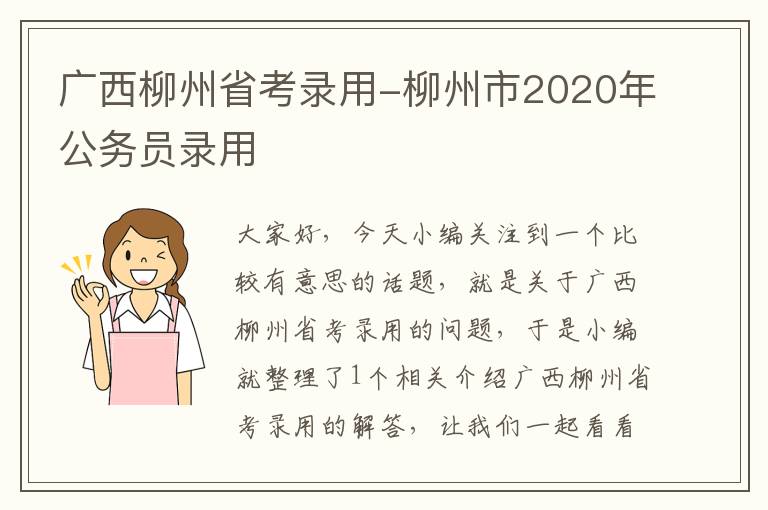 广西柳州省考录用-柳州市2020年公务员录用

大家好，今天小编关注到一个比较有意思的话题，就是关于广西柳州省考录用的问题，于是小编就整理了1个相关介绍广西柳州省考录用的解答，让我们一起看看